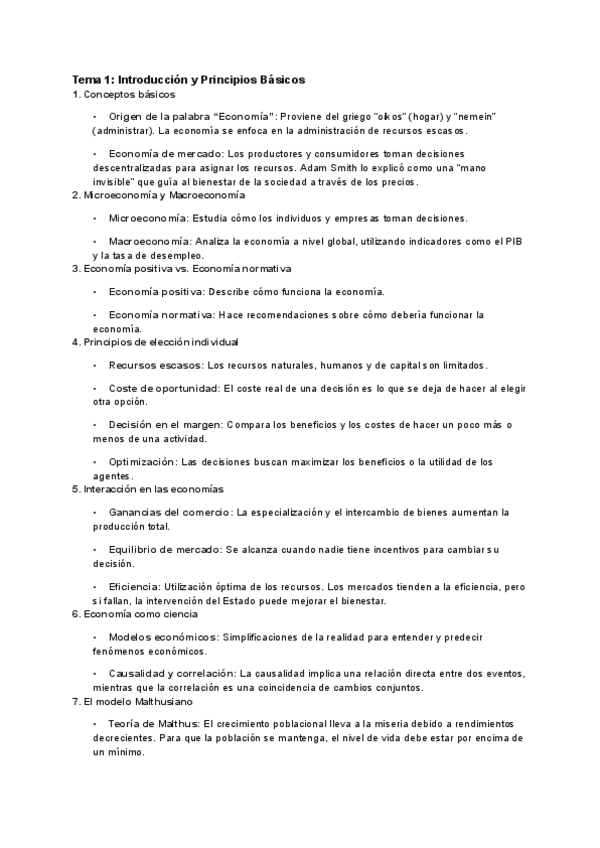 Tema 1: Introducción y Principios Básicos
1. Conceptos básicos

• Origen de la palabra "Economía": Proviene del griego "oikos" (hogar) y "nemein" (administrar). La economía se enfoca en la administración de recursos escasos.

• Economía de mercado: Los productores y consumidores toman decisiones descentralizadas para asignar los recursos. Adam Smith lo explicó como una "mano invisible" que guía al bienestar de la sociedad a través de los precios.

2. Microeconomía y Macroeconomía

• Microeconomía: Estudia cómo los individuos y empresas toman decisiones.

• Macroeconomía: Analiza la economía a nivel global, utilizando indicadores como el PIB y la tasa de desempleo.

3. Economía positiva vs. Economía normativa

• Economía positiva: Describe cómo funciona la economía.

• Economía normativa: Hace recomendaciones sobre cómo debería funcionar la economía.

4. Principios de elección individual

• Recursos escasos: Los recursos naturales, humanos y de capital son limitados.

• Coste de oportunidad: El coste real de una decisión es lo que se deja de hacer al elegir otra opción.

• Decisión en el margen: Compara los beneficios y los costes de hacer un poco más o menos de una actividad.

• Optimización: Las decisiones buscan maximizar los beneficios o la utilidad de los agentes.

5. Interacción en las economías

• Ganancias del comercio: La especialización y el intercambio de bienes aumentan la producción total.

• Equilibrio de mercado: Se alcanza cuando nadie tiene incentivos para cambiar su decisión.

• Eficiencia: Utilización óptima de los recursos. Los mercados tienden a la eficiencia, pero si fallan, la intervención del Estado puede mejorar el bienestar.

6. Economía como ciencia

• Modelos económicos: Simplificaciones de la realidad para entender y predecir fenómenos económicos.

• Causalidad y correlación: La causalidad implica una relación directa entre dos eventos, mientras que la correlación es una coincidencia de cambios conjuntos.

7. El modelo Malthusiano

• Teoría de Malthus: El crecimiento poblacional lleva a la miseria debido a rendimientos decrecientes. Para que la población se mantenga, el nivel de vida debe estar por encima de un mínimo.